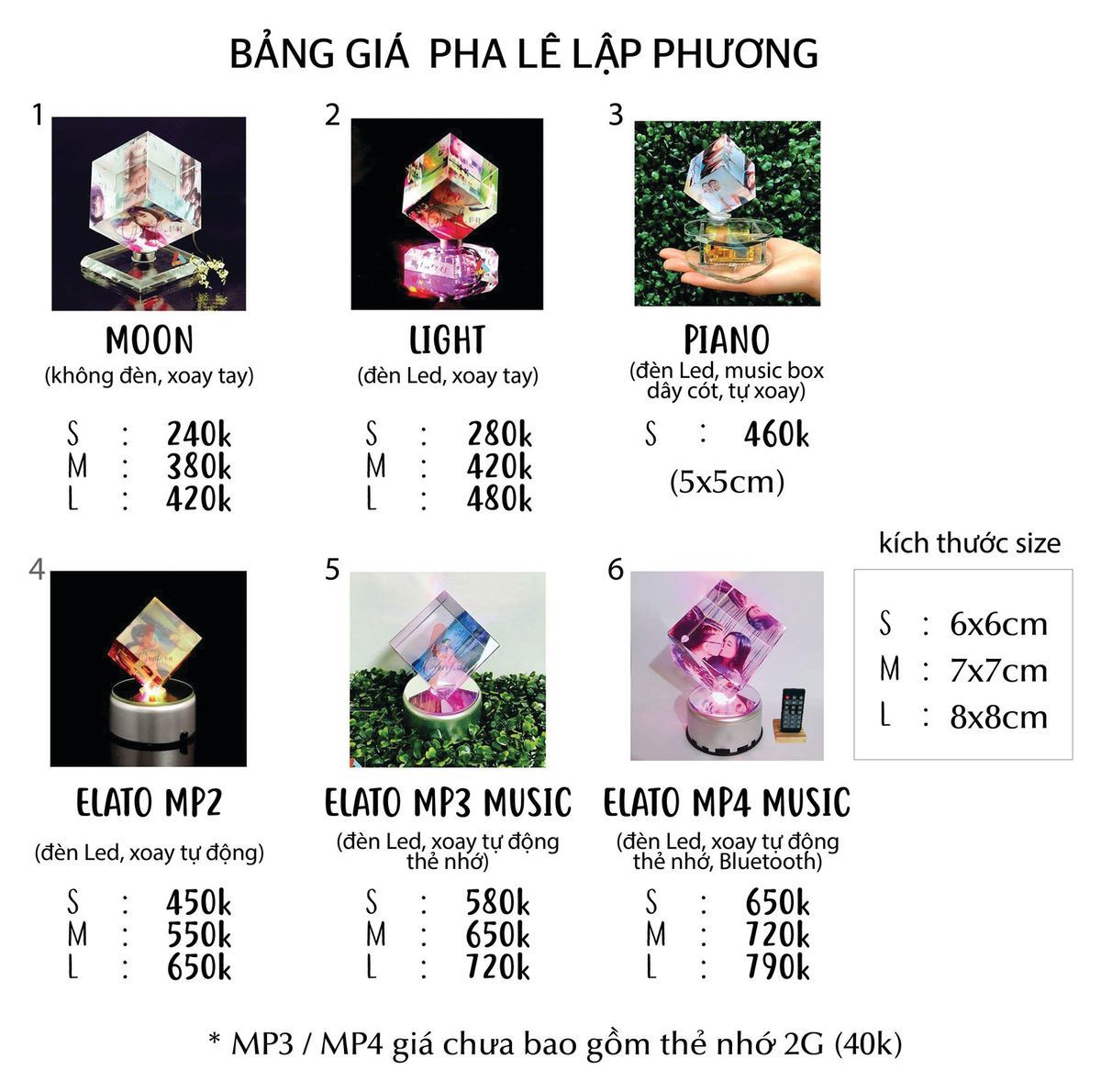 BẢNG GIÁ PHA LÊ LẬP PHƯƠNG

1

MOON
(không đèn, xoay tay)

S : 240k
M : 380k
L : 420k

2

LIGHT
(đèn Led, xoay tay)

S : 280k
M : 420k
L : 480k

3

PIANO
(đèn Led, music box dây cót, tự xoay)

S : 460k
(5x5cm)

4

ELATO MP2
(đèn Led, xoay tự động)

S : 450k
M : 550k
L : 650k

5

ELATO MP3 MUSIC
(đèn Led, xoay tự động thẻ nhớ)

S : 580k
M : 650k
L : 720k

6

ELATO MP4 MUSIC
(đèn Led, xoay tự động thẻ nhớ, Bluetooth)

S : 650k
M : 720k
L : 790k

kích thước size

S : 6x6cm
M : 7x7cm
L : 8x8cm

* MP3 / MP4 giá chưa bao gồm thẻ nhớ 2G (40k)